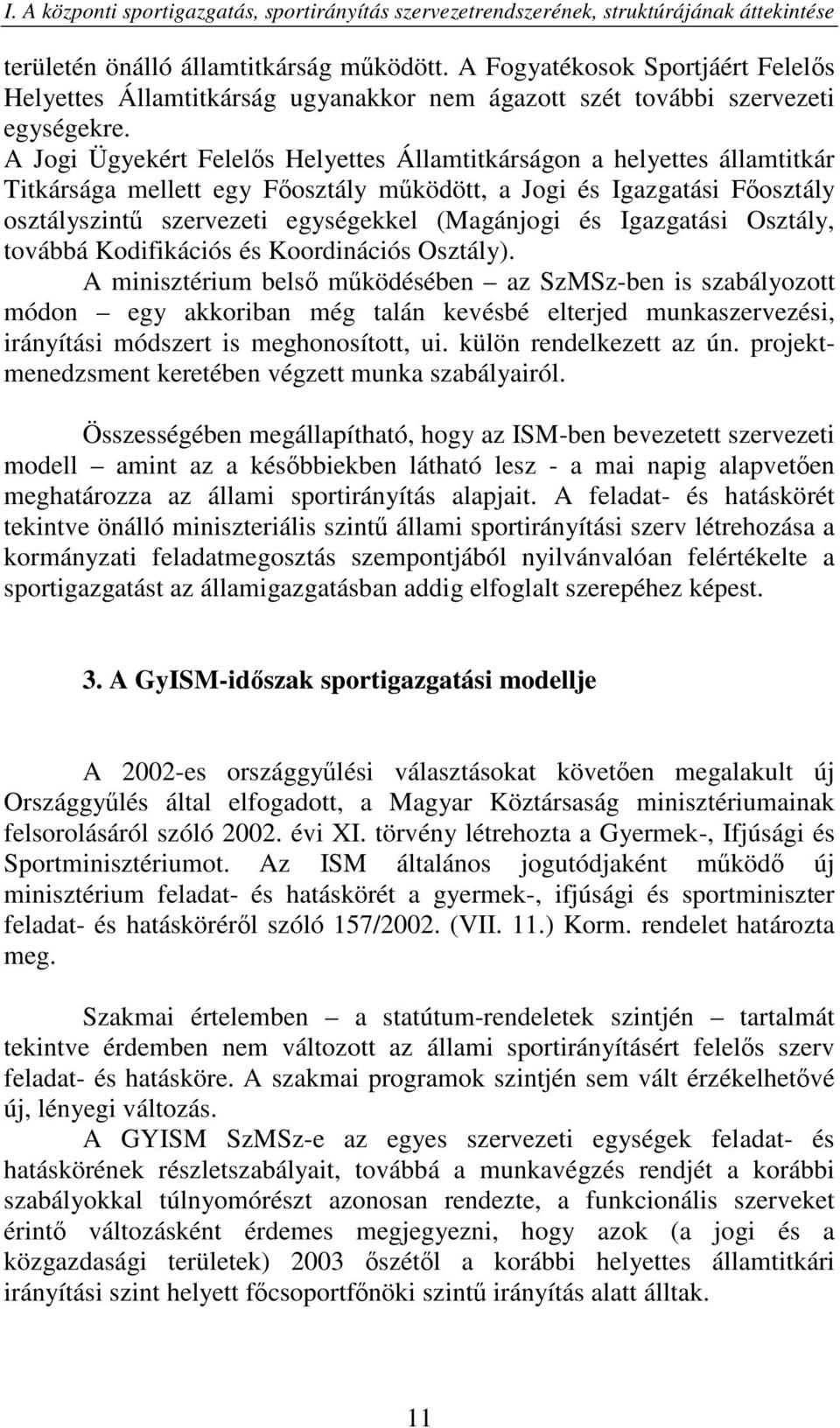 I. A központi sportigazgatás, sportirányítás szervezetrendszerének, struktúrájának áttekintése

területén önálló államtitkárság működött. A Fogyatékosok Sportjáért Felelős Helyettes Államtitkárság ugyanakkor nem ágazott szét további szervezeti egységekre.

A Jogi Ügyekért Felelős Helyettes Államtitkárságon a helyettes államtitkár Titkársága mellett egy Főosztály működött, a Jogi és Igazgatási Főosztály osztályszintű szervezeti egységekkel (Magánjogi és Igazgatási Osztály, továbbá Kodifikációs és Koordinációs Osztály).

A minisztérium belső működésében – az SzMSz-ben is szabályozott módon – egy akkoriban még talán kevésbé elterjed munkaszervezési, irányítási módszert is meghonosított, ui. külön rendelkezett az ún. projektmenedzsment keretében végzett munka szabályairól.

Összességében megállapítható, hogy az ISM-ben bevezetett szervezeti modell – amint az a későbbiekben látható lesz - a mai napig alapvetően meghatározza az állami sportirányítás alapjait. A feladat- és hatáskörét tekintve önálló miniszteriális szintű állami sportirányítási szerv létrehozása a kormányzati feladatmegosztás szempontjából nyilvánvalóan felértékelte a sportigazgatást az államigazgatásban addig elfoglalt szerepéhez képest.

3. A GyISM-időszak sportigazgatási modellje

A 2002-es országgyűlési választásokat követően megalakult új Országgyűlés által elfogadott, a Magyar Köztársaság minisztériumainak felsorolásáról szóló 2002. évi XI. törvény létrehozta a Gyermek-, Ifjúsági és Sportminisztériumot. Az ISM általános jogutódjaként működő új minisztérium feladat- és hatáskörét a gyermek-, ifjúsági és sportminiszter feladat- és hatásköréről szóló 157/2002. (VII. 11.) Korm. rendelet határozta meg.

Szakmai értelemben – a statútum-rendeletek szintjén – tartalmát tekintve érdemben nem változott az állami sportirányításért felelős szerv feladat- és hatásköre. A szakmai programok szintjén sem vált érzékelhetővé új, lényegi változás.

A GYISM SzMSz-e az egyes szervezeti egységek feladat- és hatáskörének részletszabályait, továbbá a munkavégzés rendjét a korábbi szabályokkal túlnyomórészt azonosan rendezte, a funkcionális szerveket érintő változásként érdemes megjegyezni, hogy azok (a jogi és a közgazdasági területek) 2003 őszétől a korábbi helyettes államtitkári irányítási szint helyett főcsoportfőnöki szintű irányítás alatt álltak.

11